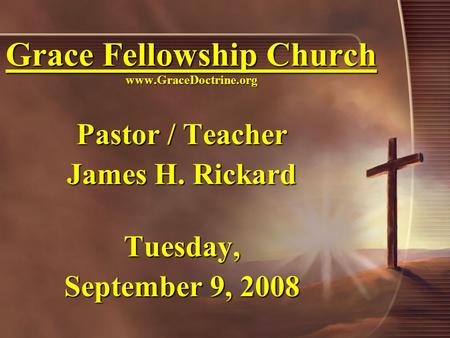 Grace Fellowship Church
www.GraceDoctrine.org

Pastor / Teacher
James H. Rickard

Tuesday,
September 9, 2008